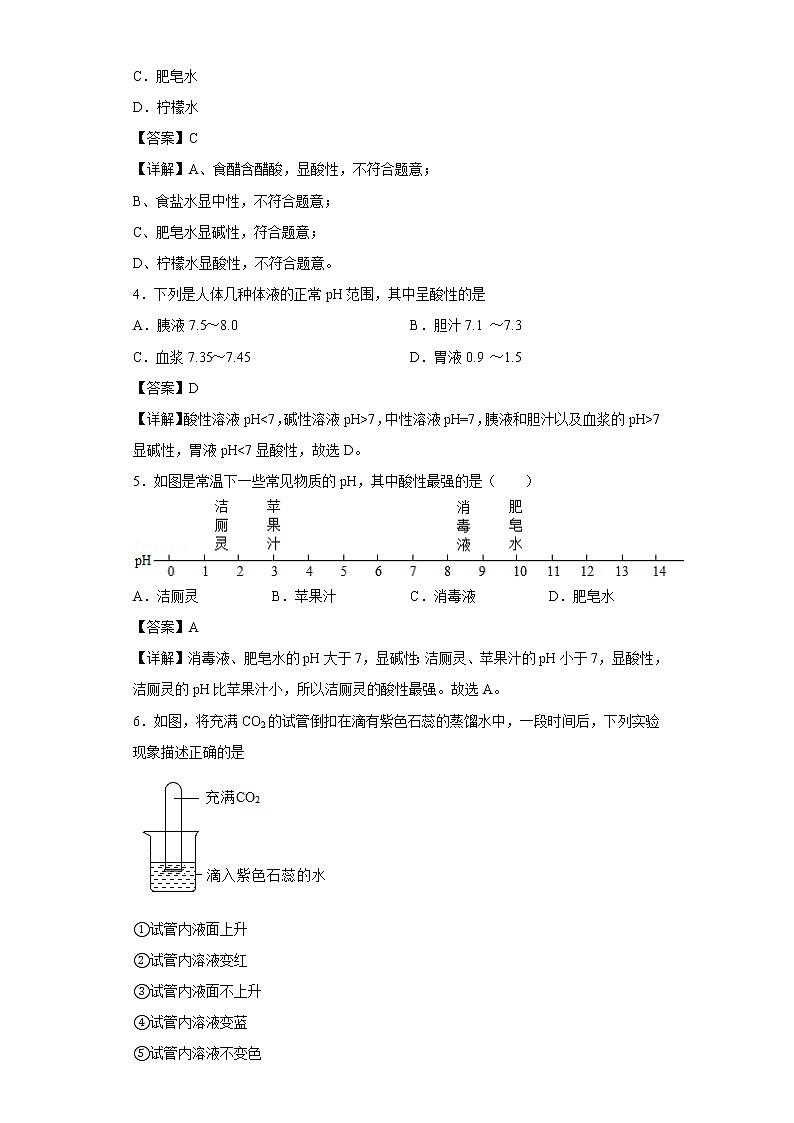 C．肥皂水

D．柠檬水

【答案】C

【详解】A、食醋含醋酸，显酸性，不符合题意；

B、食盐水显中性，不符合题意；

C、肥皂水显碱性，符合题意；

D、柠檬水显酸性，不符合题意。

4．下列是人体几种体液的正常 pH 范围，其中呈酸性的是

A．胰液 7.5～8.0　　　　B．胆汁 7.1 ～7.3

C．血浆 7.35～7.45　　　　D．胃液 0.9 ～1.5

【答案】D

【详解】酸性溶液 pH<7，碱性溶液 pH>7，中性溶液 pH=7，胰液和胆汁以及血浆的 pH>7 显碱性，胃液 pH<7 显酸性，故选 D。

5．如图是常温下一些常见物质的 pH，其中酸性最强的是（　　）

洁厕灵　苹果汁　消毒液　肥皂水

pH 0 1 2 3 4 5 6 7 8 9 10 11 12 13 14

A．洁厕灵　　B．苹果汁　　C．消毒液　　D．肥皂水

【答案】A

【详解】消毒液、肥皂水的 pH 大于 7，显碱性；洁厕灵、苹果汁的 pH 小于 7，显酸性，洁厕灵的 pH 比苹果汁小，所以洁厕灵的酸性最强。故选 A。

6．如图，将充满 $CO_2$ 的试管倒扣在滴有紫色石蕊的蒸馏水中，一段时间后，下列实验现象描述正确的是

充满$CO_2$

滴入紫色石蕊的水

①试管内液面上升

②试管内溶液变红

③试管内液面不上升

④试管内溶液变蓝

⑤试管内溶液不变色